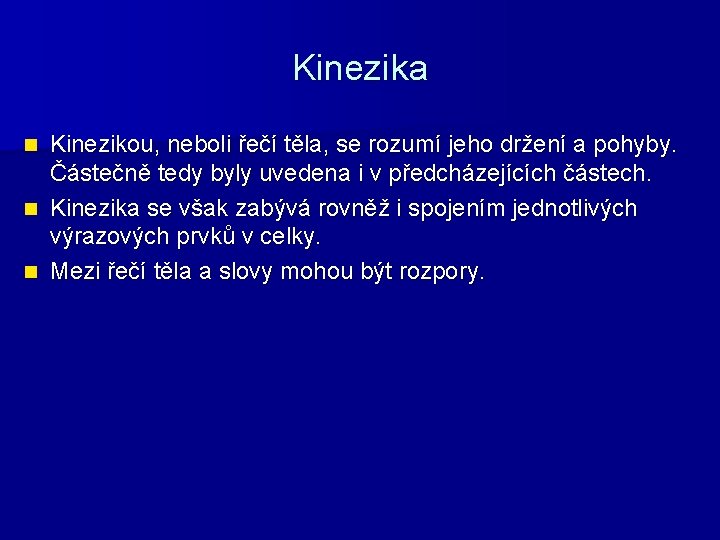 Kinezika

Kinezikou, neboli řečí těla, se rozumí jeho držení a pohyby. Částečně tedy byly uvedena i v předcházejících částech.

Kinezika se však zabývá rovněž i spojením jednotlivých výrazových prvků v celky.

Mezi řečí těla a slovy mohou být rozpory.